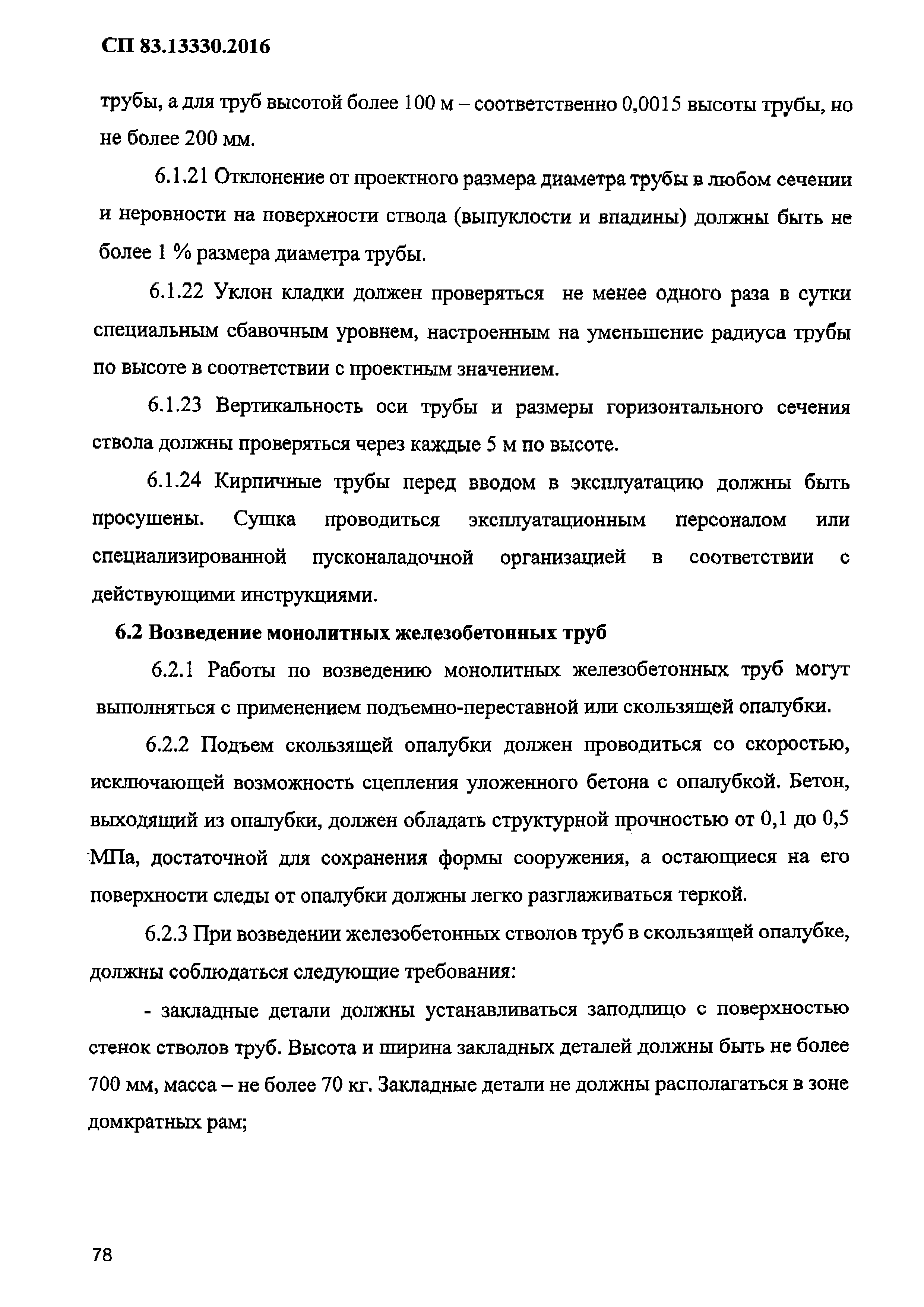 СП 83.13330.2016

трубы, а для труб высотой более 100 м – соответственно 0,0015 высоты трубы, но не более 200 мм.

6.1.21 Отклонение от проектного размера диаметра трубы в любом сечении и неровности на поверхности ствола (выпуклости и впадины) должны быть не более 1 % размера диаметра трубы.

6.1.22 Уклон кладки должен проверяться не менее одного раза в сутки специальным сбавочным уровнем, настроенным на уменьшение радиуса трубы по высоте в соответствии с проектным значением.

6.1.23 Вертикальность оси трубы и размеры горизонтального сечения ствола должны проверяться через каждые 5 м по высоте.

6.1.24 Кирпичные трубы перед вводом в эксплуатацию должны быть просушены. Сушка проводиться эксплуатационным персоналом или специализированной пусконаладочной организацией в соответствии с действующими инструкциями.

6.2 Возведение монолитных железобетонных труб

6.2.1 Работы по возведению монолитных железобетонных труб могут выполняться с применением подъемно-переставной или скользящей опалубки.

6.2.2 Подъем скользящей опалубки должен проводиться со скоростью, исключающей возможность сцепления уложенного бетона с опалубкой. Бетон, выходящий из опалубки, должен обладать структурной прочностью от 0,1 до 0,5 МПа, достаточной для сохранения формы сооружения, а остающиеся на его поверхности следы от опалубки должны легко разглаживаться теркой.

6.2.3 При возведении железобетонных стволов труб в скользящей опалубке, должны соблюдаться следующие требования:

- закладные детали должны устанавливаться заподлицо с поверхностью стенок стволов труб. Высота и ширина закладных деталей должны быть не более 700 мм, масса – не более 70 кг. Закладные детали не должны располагаться в зоне домкратных рам;

78